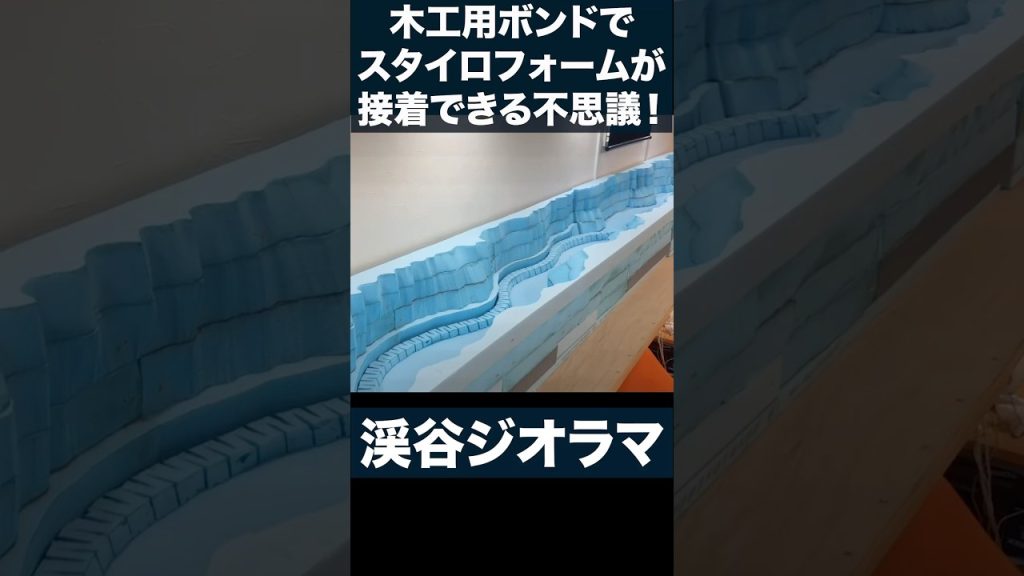 木工用ボンドで
スタイロフォームが
接着できる不思議！

渓谷ジオラマ